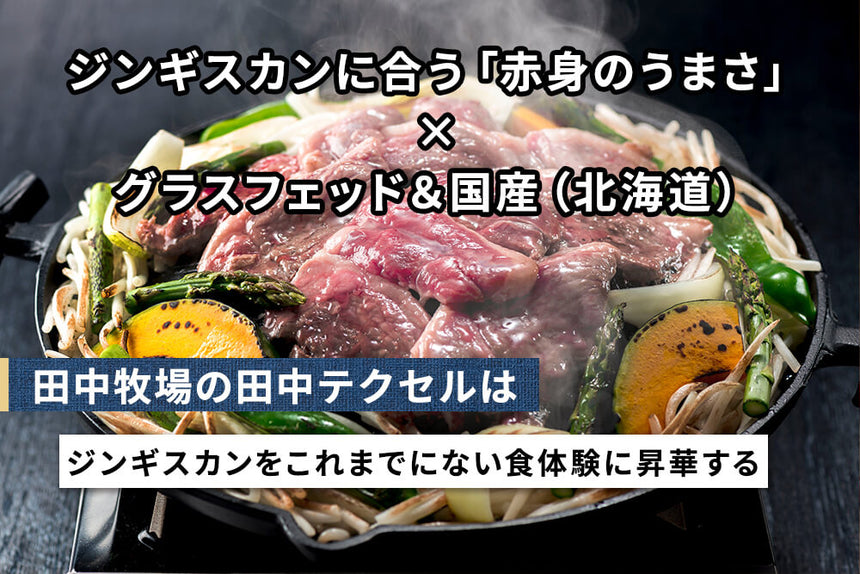 ジンギスカンに合う「赤身のうまさ」
×
グラスフェッド＆国産（北海道）

田中牧場の田中テクセルは

ジンギスカンをこれまでにない食体験に昇華する